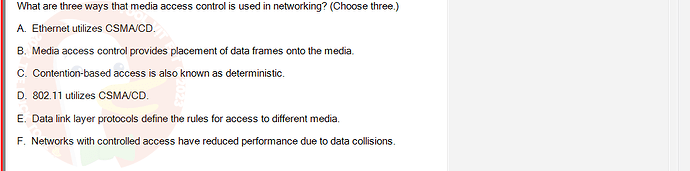 What are three ways that media access control is used in networking? (Choose three.)

A. Ethernet utilizes CSMA/CD.

B. Media access control provides placement of data frames onto the media.

C. Contention-based access is also known as deterministic.

D. 802.11 utilizes CSMA/CD.

E. Data link layer protocols define the rules for access to different media.

F. Networks with controlled access have reduced performance due to data collisions.